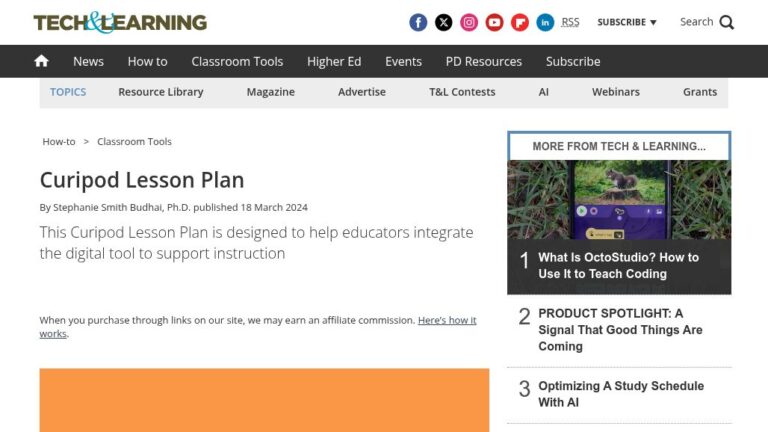 TECH&LEARNING

RSS SUBSCRIBE ▼ Search

News How to Classroom Tools Higher Ed Events PD Resources Subscribe

TOPICS Resource Library Magazine Advertise T&L Contests AI Webinars Grants

How-to > Classroom Tools

Curipod Lesson Plan

By Stephanie Smith Budhai, Ph.D. published 18 March 2024

This Curipod Lesson Plan is designed to help educators integrate the digital tool to support instruction

When you purchase through links on our site, we may earn an affiliate commission. Here's how it works.

MORE FROM TECH & LEARNING...

1 What Is OctoStudio? How to Use It to Teach Coding

2 PRODUCT SPOTLIGHT: A Signal That Good Things Are Coming

3 Optimizing A Study Schedule With AI